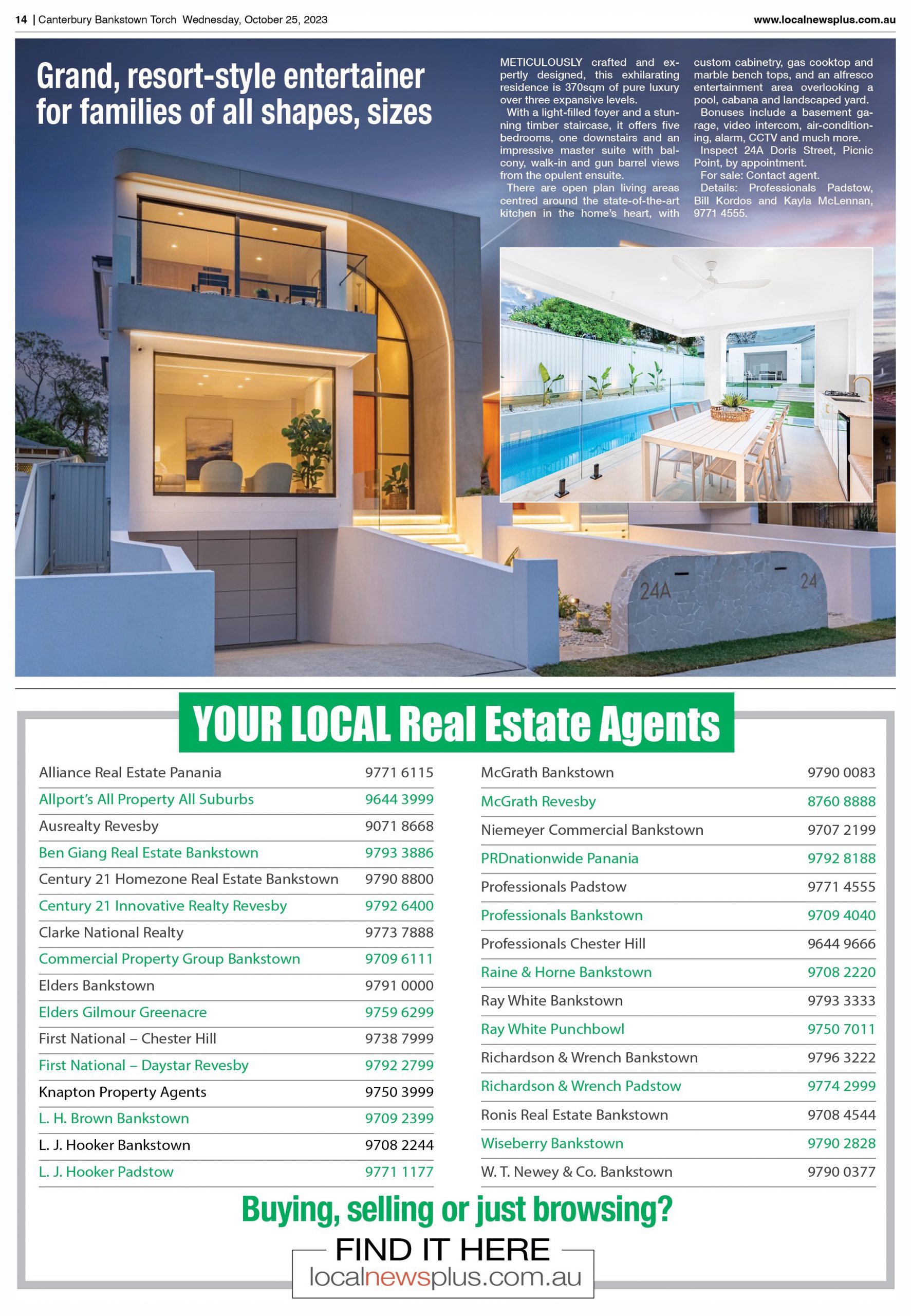 14 | Canterbury Bankstown Torch Wednesday, October 25, 2023

www.localnewsplus.com.au

Grand, resort-style entertainer for families of all shapes, sizes

METICULOUSLY crafted and expertly designed, this exhilarating residence is 370sqm of pure luxury over three expansive levels.

With a light-filled foyer and a stunning timber staircase, it offers five bedrooms, one downstairs and an impressive master suite with balcony, walk-in and gun barrel views from the opulent ensuite.

There are open plan living areas centred around the state-of-the-art kitchen in the home's heart, with custom cabinetry, gas cooktop and marble bench tops, and an alfresco entertainment area overlooking a pool, cabana and landscaped yard.

Bonuses include a basement garage, video intercom, air-conditioning, alarm, CCTV and much more.

Inspect 24A Doris Street, Picnic Point, by appointment.

For sale: Contact agent.

Details: Professionals Padstow, Bill Kordos and Kayla McLennan, 9771 4555.

24A

24

YOUR LOCAL Real Estate Agents

| | |
|---|---|
| Alliance Real Estate Panania | 9771 6115 |
| Allport's All Property All Suburbs | 9644 3999 |
| Ausrealty Revesby | 9071 8668 |
| Ben Giang Real Estate Bankstown | 9793 3886 |
| Century 21 Homezone Real Estate Bankstown | 9790 8800 |
| Century 21 Innovative Realty Revesby | 9792 6400 |
| Clarke National Realty | 9773 7888 |
| Commercial Property Group Bankstown | 9709 6111 |
| Elders Bankstown | 9791 0000 |
| Elders Gilmour Greenacre | 9759 6299 |
| First National – Chester Hill | 9738 7999 |
| First National – Daystar Revesby | 9792 2799 |
| Knapton Property Agents | 9750 3999 |
| L. H. Brown Bankstown | 9709 2399 |
| L. J. Hooker Bankstown | 9708 2244 |
| L. J. Hooker Padstow | 9771 1177 |

| | |
|---|---|
| McGrath Bankstown | 9790 0083 |
| McGrath Revesby | 8760 8888 |
| Niemeyer Commercial Bankstown | 9707 2199 |
| PRDnationwide Panania | 9792 8188 |
| Professionals Padstow | 9771 4555 |
| Professionals Bankstown | 9709 4040 |
| Professionals Chester Hill | 9644 9666 |
| Raine & Horne Bankstown | 9708 2220 |
| Ray White Bankstown | 9793 3333 |
| Ray White Punchbowl | 9750 7011 |
| Richardson & Wrench Bankstown | 9796 3222 |
| Richardson & Wrench Padstow | 9774 2999 |
| Ronis Real Estate Bankstown | 9708 4544 |
| Wiseberry Bankstown | 9790 2828 |
| W. T. Newey & Co. Bankstown | 9790 0377 |

Buying, selling or just browsing?

FIND IT HERE

localnewsplus.com.au